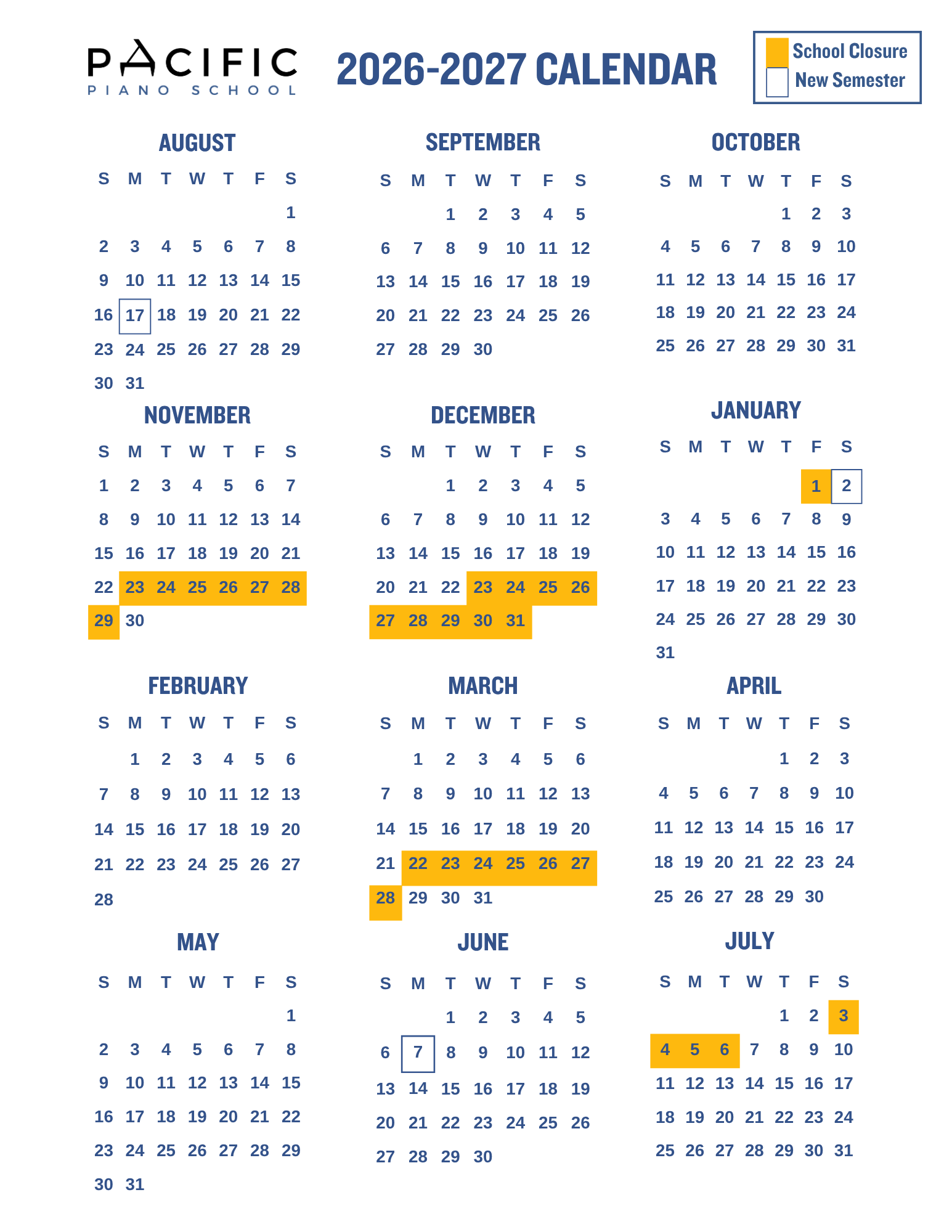 PACIFIC
PIANO SCHOOL

2026-2027 CALENDAR

School Closure
New Semester

AUGUST

| S | M | T | W | T | F | S |
|---|---|---|---|---|---|---|
| | | | | | | 1 |
| 2 | 3 | 4 | 5 | 6 | 7 | 8 |
| 9 | 10 | 11 | 12 | 13 | 14 | 15 |
| 16 | 17 | 18 | 19 | 20 | 21 | 22 |
| 23 | 24 | 25 | 26 | 27 | 28 | 29 |
| 30 | 31 | | | | | |

SEPTEMBER

| S | M | T | W | T | F | S |
|---|---|---|---|---|---|---|
| | | 1 | 2 | 3 | 4 | 5 |
| 6 | 7 | 8 | 9 | 10 | 11 | 12 |
| 13 | 14 | 15 | 16 | 17 | 18 | 19 |
| 20 | 21 | 22 | 23 | 24 | 25 | 26 |
| 27 | 28 | 29 | 30 | | | |

OCTOBER

| S | M | T | W | T | F | S |
|---|---|---|---|---|---|---|
| | | | | 1 | 2 | 3 |
| 4 | 5 | 6 | 7 | 8 | 9 | 10 |
| 11 | 12 | 13 | 14 | 15 | 16 | 17 |
| 18 | 19 | 20 | 21 | 22 | 23 | 24 |
| 25 | 26 | 27 | 28 | 29 | 30 | 31 |

NOVEMBER

| S | M | T | W | T | F | S |
|---|---|---|---|---|---|---|
| 1 | 2 | 3 | 4 | 5 | 6 | 7 |
| 8 | 9 | 10 | 11 | 12 | 13 | 14 |
| 15 | 16 | 17 | 18 | 19 | 20 | 21 |
| 22 | 23 | 24 | 25 | 26 | 27 | 28 |
| 29 | 30 | | | | | |

DECEMBER

| S | M | T | W | T | F | S |
|---|---|---|---|---|---|---|
| | | 1 | 2 | 3 | 4 | 5 |
| 6 | 7 | 8 | 9 | 10 | 11 | 12 |
| 13 | 14 | 15 | 16 | 17 | 18 | 19 |
| 20 | 21 | 22 | 23 | 24 | 25 | 26 |
| 27 | 28 | 29 | 30 | 31 | | |

JANUARY

| S | M | T | W | T | F | S |
|---|---|---|---|---|---|---|
| | | | | | 1 | 2 |
| 3 | 4 | 5 | 6 | 7 | 8 | 9 |
| 10 | 11 | 12 | 13 | 14 | 15 | 16 |
| 17 | 18 | 19 | 20 | 21 | 22 | 23 |
| 24 | 25 | 26 | 27 | 28 | 29 | 30 |
| 31 | | | | | | |

FEBRUARY

| S | M | T | W | T | F | S |
|---|---|---|---|---|---|---|
| | 1 | 2 | 3 | 4 | 5 | 6 |
| 7 | 8 | 9 | 10 | 11 | 12 | 13 |
| 14 | 15 | 16 | 17 | 18 | 19 | 20 |
| 21 | 22 | 23 | 24 | 25 | 26 | 27 |
| 28 | | | | | | |

MARCH

| S | M | T | W | T | F | S |
|---|---|---|---|---|---|---|
| | 1 | 2 | 3 | 4 | 5 | 6 |
| 7 | 8 | 9 | 10 | 11 | 12 | 13 |
| 14 | 15 | 16 | 17 | 18 | 19 | 20 |
| 21 | 22 | 23 | 24 | 25 | 26 | 27 |
| 28 | 29 | 30 | 31 | | | |

APRIL

| S | M | T | W | T | F | S |
|---|---|---|---|---|---|---|
| | | | | 1 | 2 | 3 |
| 4 | 5 | 6 | 7 | 8 | 9 | 10 |
| 11 | 12 | 13 | 14 | 15 | 16 | 17 |
| 18 | 19 | 20 | 21 | 22 | 23 | 24 |
| 25 | 26 | 27 | 28 | 29 | 30 | |

MAY

| S | M | T | W | T | F | S |
|---|---|---|---|---|---|---|
| | | | | | | 1 |
| 2 | 3 | 4 | 5 | 6 | 7 | 8 |
| 9 | 10 | 11 | 12 | 13 | 14 | 15 |
| 16 | 17 | 18 | 19 | 20 | 21 | 22 |
| 23 | 24 | 25 | 26 | 27 | 28 | 29 |
| 30 | 31 | | | | | |

JUNE

| S | M | T | W | T | F | S |
|---|---|---|---|---|---|---|
| | | 1 | 2 | 3 | 4 | 5 |
| 6 | 7 | 8 | 9 | 10 | 11 | 12 |
| 13 | 14 | 15 | 16 | 17 | 18 | 19 |
| 20 | 21 | 22 | 23 | 24 | 25 | 26 |
| 27 | 28 | 29 | 30 | | | |

JULY

| S | M | T | W | T | F | S |
|---|---|---|---|---|---|---|
| | | | | 1 | 2 | 3 |
| 4 | 5 | 6 | 7 | 8 | 9 | 10 |
| 11 | 12 | 13 | 14 | 15 | 16 | 17 |
| 18 | 19 | 20 | 21 | 22 | 23 | 24 |
| 25 | 26 | 27 | 28 | 29 | 30 | 31 |